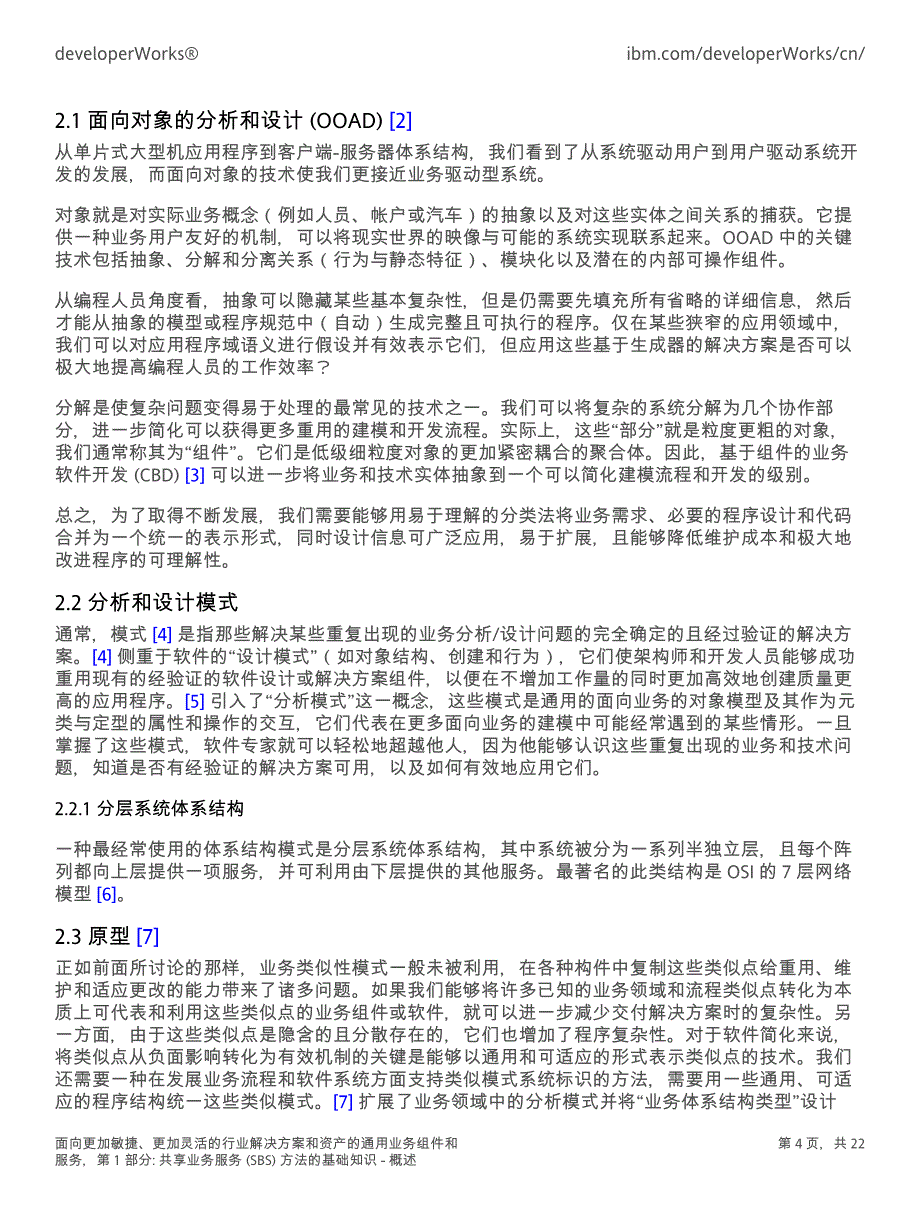 developerWorks®    ibm.com/developerWorks/cn/

2.1 面向对象的分析和设计 (OOAD) [2]

从单片式大型机应用程序到客户端-服务器体系结构，我们看到了从系统驱动用户到用户驱动系统开发的发展，而面向对象的技术使我们更接近业务驱动型系统。

对象就是对实际业务概念（例如人员、帐户或汽车）的抽象以及对这些实体之间关系的捕获。它提供一种业务用户友好的机制，可以将现实世界的映像与可能的系统实现联系起来。OOAD 中的关键技术包括抽象、分解和分离关系（行为与静态特征）、模块化以及潜在的内部可操作组件。

从编程人员角度看，抽象可以隐藏某些基本复杂性，但是仍需要先填充所有省略的详细信息，然后才能从抽象的模型或程序规范中（自动）生成完整且可执行的程序。仅在某些狭窄的应用领域中，我们可以对应用程序域语义进行假设并有效表示它们，但应用这些基于生成器的解决方案是否可以极大地提高编程人员的工作效率？

分解是使复杂问题变得易于处理的最常见的技术之一。我们可以将复杂的系统分解为几个协作部分，进一步简化可以获得更多重用的建模和开发流程。实际上，这些“部分”就是粒度更粗的对象，我们通常称其为“组件”。它们是低级细粒度对象的更加紧密耦合的聚合体。因此，基于组件的业务软件开发 (CBD) [3] 可以进一步将业务和技术实体抽象到一个可以简化建模流程和开发的级别。

总之，为了取得不断发展，我们需要能够用易于理解的分类法将业务需求、必要的程序设计和代码合并为一个统一的表示形式，同时设计信息可广泛应用，易于扩展，且能够降低维护成本和极大地改进程序的可理解性。

2.2 分析和设计模式

通常，模式 [4] 是指那些解决某些重复出现的业务分析/设计问题的完全确定的且经过验证的解决方案。[4] 侧重于软件的“设计模式”（如对象结构、创建和行为），它们使架构师和开发人员能够成功重用现有的经验证的软件设计或解决方案组件，以便在不增加工作量的同时更加高效地创建质量更高的应用程序。[5] 引入了“分析模式”这一概念，这些模式是通用的面向业务的对象模型及其作为元类与定型的属性和操作的交互，它们代表在更多面向业务的建模中可能经常遇到的某些情形。一旦掌握了这些模式，软件专家就可以轻松地超越他人，因为他能够认识这些重复出现的业务和技术问题，知道是否有经验证的解决方案可用，以及如何有效地应用它们。

2.2.1 分层系统体系结构

一种最经常使用的体系结构模式是分层系统体系结构，其中系统被分为一系列半独立层，且每个阵列都向上层提供一项服务，并可利用由下层提供的其他服务。最著名的此类结构是 OSI 的 7 层网络模型 [6]。

2.3 原型 [7]

正如前面所讨论的那样，业务类似性模式一般未被利用，在各种构件中复制这些类似点给重用、维护和适应更改的能力带来了诸多问题。如果我们能够将许多已知的业务领域和流程类似点转化为本质上可代表和利用这些类似点的业务组件或软件，就可以进一步减少交付解决方案时的复杂性。另一方面，由于这些类似点是隐含的且分散存在的，它们也增加了程序复杂性。对于软件简化来说，将类似点从负面影响转化为有效机制的关键是能够以通用和可适应的形式表示类似点的技术。我们还需要一种在发展业务流程和软件系统方面支持类似模式系统标识的方法，需要用一些通用、可适应的程序结构统一这些类似模式。[7] 扩展了业务领域中的分析模式并将“业务体系结构类型”设计

面向更加敏捷、更加灵活的行业解决方案和资产的通用业务组件和服务，第 1 部分: 共享业务服务 (SBS) 方法的基础知识 - 概述    第 4 页，共 22